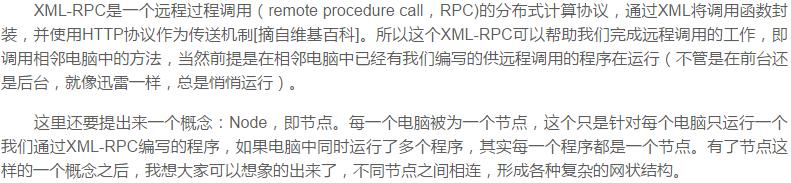 XML-RPC是一个远程过程调用（remote procedure call，RPC)的分布式计算协议，通过XML将调用函数封装，并使用HTTP协议作为传送机制[摘自维基百科]。所以这个XML-RPC可以帮助我们完成远程调用的工作，即调用相邻电脑中的方法，当然前提是在相邻电脑中已经有我们编写的供远程调用的程序在运行（不管是在前台还是后台，就像迅雷一样，总是悄悄运行）。

这里还要提出来一个概念：Node，即节点。每一个电脑被为一个节点，这个只是针对每个电脑只运行一个我们通过XML-RPC编写的程序，如果电脑中同时运行了多个程序，其实每一个程序都是一个节点。有了节点这样的一个概念之后，我想大家可以想象的出来了，不同节点之间相连，形成各种复杂的网状结构。